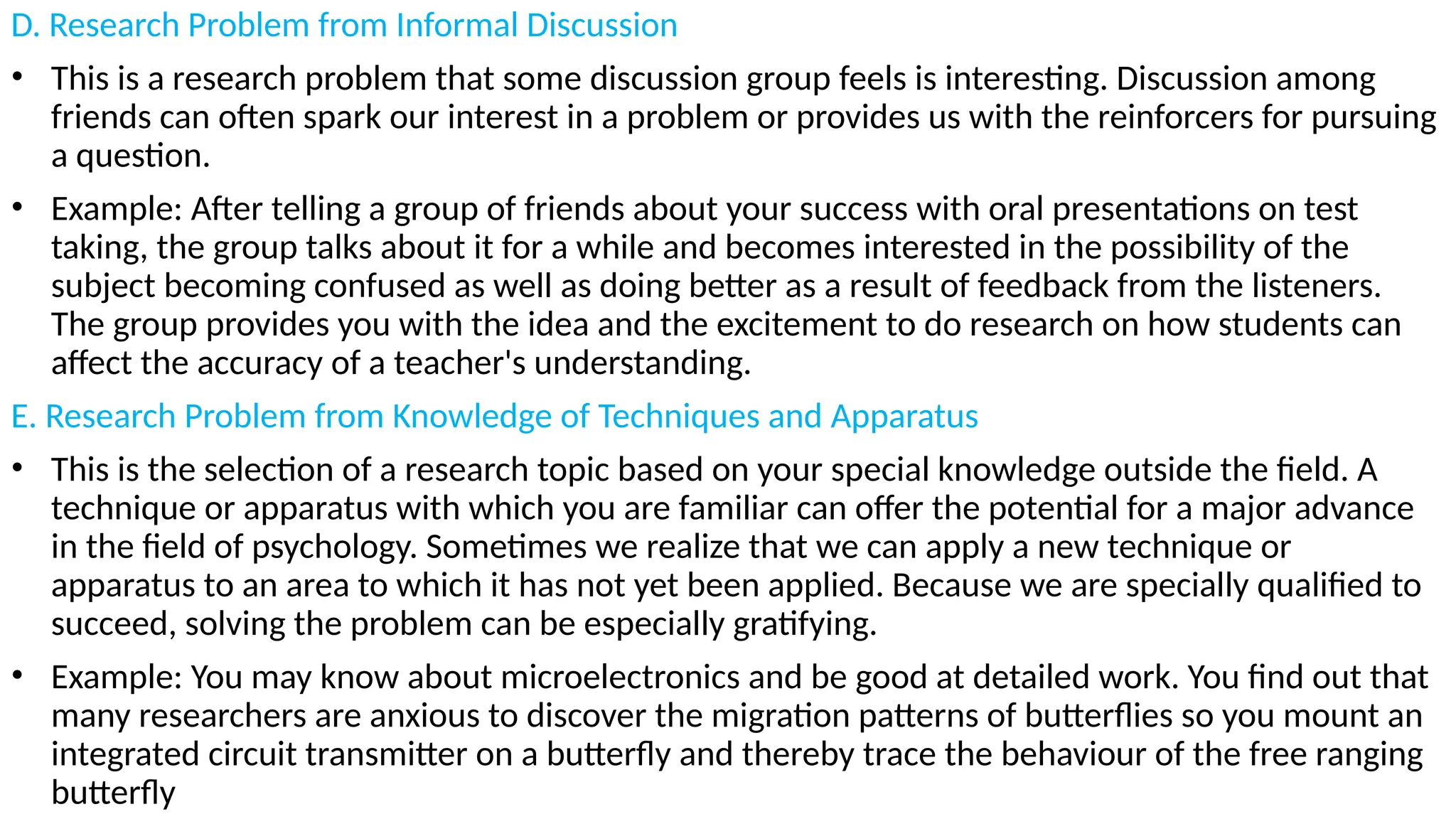 D. Research Problem from Informal Discussion

• This is a research problem that some discussion group feels is interesting. Discussion among friends can often spark our interest in a problem or provides us with the reinforcers for pursuing a question.

• Example: After telling a group of friends about your success with oral presentations on test taking, the group talks about it for a while and becomes interested in the possibility of the subject becoming confused as well as doing better as a result of feedback from the listeners. The group provides you with the idea and the excitement to do research on how students can affect the accuracy of a teacher's understanding.

E. Research Problem from Knowledge of Techniques and Apparatus

• This is the selection of a research topic based on your special knowledge outside the field. A technique or apparatus with which you are familiar can offer the potential for a major advance in the field of psychology. Sometimes we realize that we can apply a new technique or apparatus to an area to which it has not yet been applied. Because we are specially qualified to succeed, solving the problem can be especially gratifying.

• Example: You may know about microelectronics and be good at detailed work. You find out that many researchers are anxious to discover the migration patterns of butterflies so you mount an integrated circuit transmitter on a butterfly and thereby trace the behaviour of the free ranging butterfly